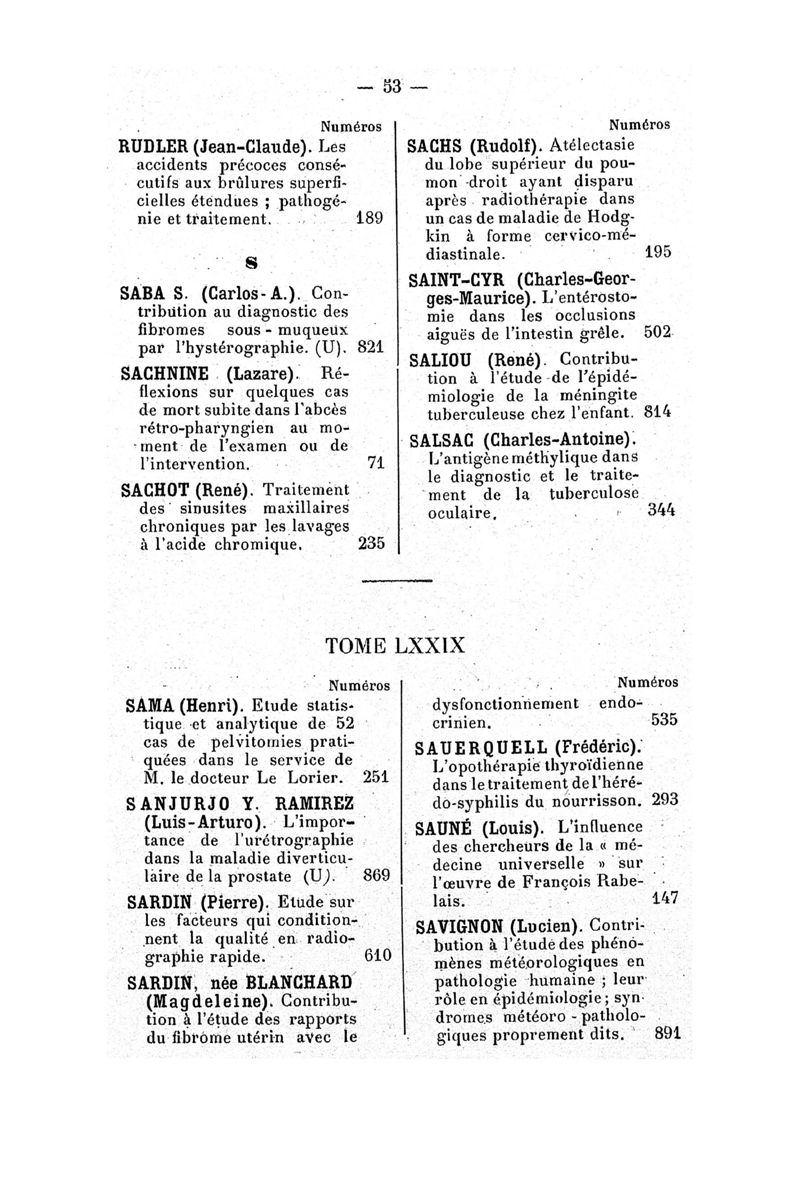 — 53 —

Numéros

RUDLER (Jean-Claude). Les accidents précoces consécutifs aux brûlures superficielles étendues ; pathogénie et traitement. 189

S

SABA S. (Carlos-A.). Contribution au diagnostic des fibromes sous-muqueux par l'hystérographie. (U). 821

SACHNINE (Lazare). Réflexions sur quelques cas de mort subite dans l'abcès rétro-pharyngien au moment de l'examen ou de l'intervention. 71

SACHOT (René). Traitement des sinusites maxillaires chroniques par les lavages à l'acide chromique. 235

Numéros

SACHS (Rudolf). Atélectasie du lobe supérieur du poumon droit ayant disparu après radiothérapie dans un cas de maladie de Hodgkin à forme cervico-médiastinale. 195

SAINT-CYR (Charles-Georges-Maurice). L'entérostomie dans les occlusions aiguës de l'intestin grêle. 502

SALIOU (René). Contribution à l'étude de l'épidémiologie de la méningite tuberculeuse chez l'enfant. 814

SALSAC (Charles-Antoine). L'antigène méthylique dans le diagnostic et le traitement de la tuberculose oculaire. 344

TOME LXXIX

Numéros

SAMA (Henri). Etude statistique et analytique de 52 cas de pelvitomies pratiquées dans le service de M. le docteur Le Lorier. 251

SANJURJO Y. RAMIREZ (Luis-Arturo). L'importance de l'urétrographie dans la maladie diverticulaire de la prostate (U). 869

SARDIN (Pierre). Etude sur les facteurs qui conditionnent la qualité en radiographie rapide. 610

SARDIN, née BLANCHARD (Magdeleine). Contribution à l'étude des rapports du fibrome utérin avec le

Numéros

dysfonctionnement endocrinien. 535

SAUERQUELL (Frédéric). L'opothérapie thyroïdienne dans le traitement de l'hérédo-syphilis du nourrisson. 293

SAUNÉ (Louis). L'influence des chercheurs de la « médecine universelle » sur l'œuvre de François Rabelais. 147

SAVIGNON (Lucien). Contribution à l'étude des phénomènes météorologiques en pathologie humaine ; leur rôle en épidémiologie ; syndromes météoro-pathologiques proprement dits. 891